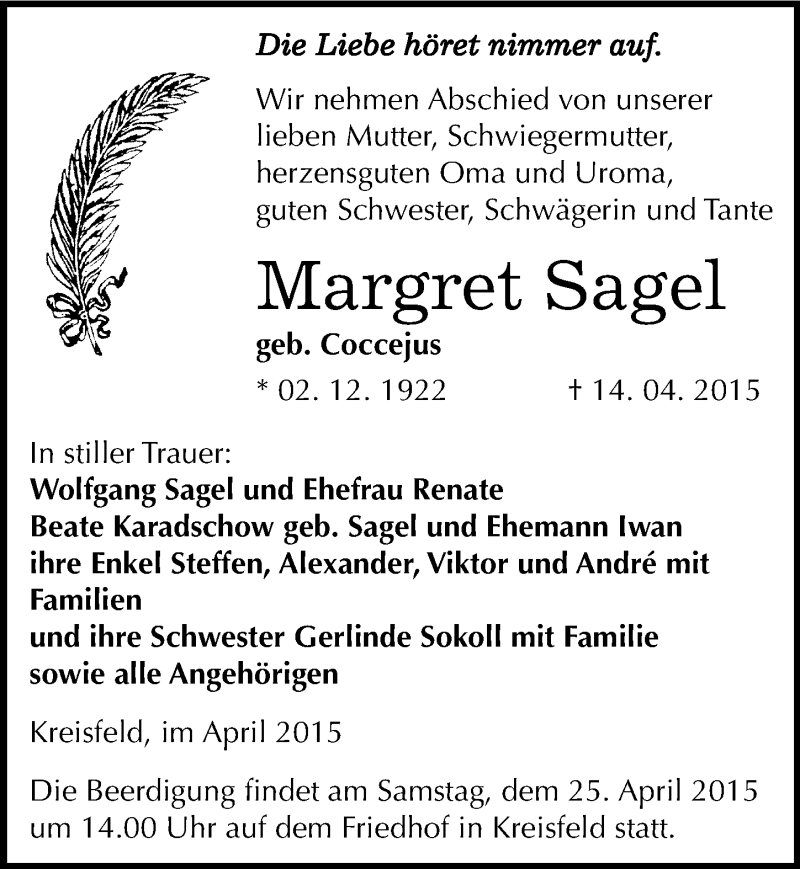 Die Liebe höret nimmer auf.

Wir nehmen Abschied von unserer lieben Mutter, Schwiegermutter, herzensguten Oma und Uroma, guten Schwester, Schwägerin und Tante

Margret Sagel

geb. Coccejus

* 02. 12. 1922 † 14. 04. 2015

In stiller Trauer:
Wolfgang Sagel und Ehefrau Renate
Beate Karadschow geb. Sagel und Ehemann Iwan
ihre Enkel Steffen, Alexander, Viktor und André mit Familien
und ihre Schwester Gerlinde Sokoll mit Familie
sowie alle Angehörigen

Kreisfeld, im April 2015

Die Beerdigung findet am Samstag, dem 25. April 2015 um 14.00 Uhr auf dem Friedhof in Kreisfeld statt.